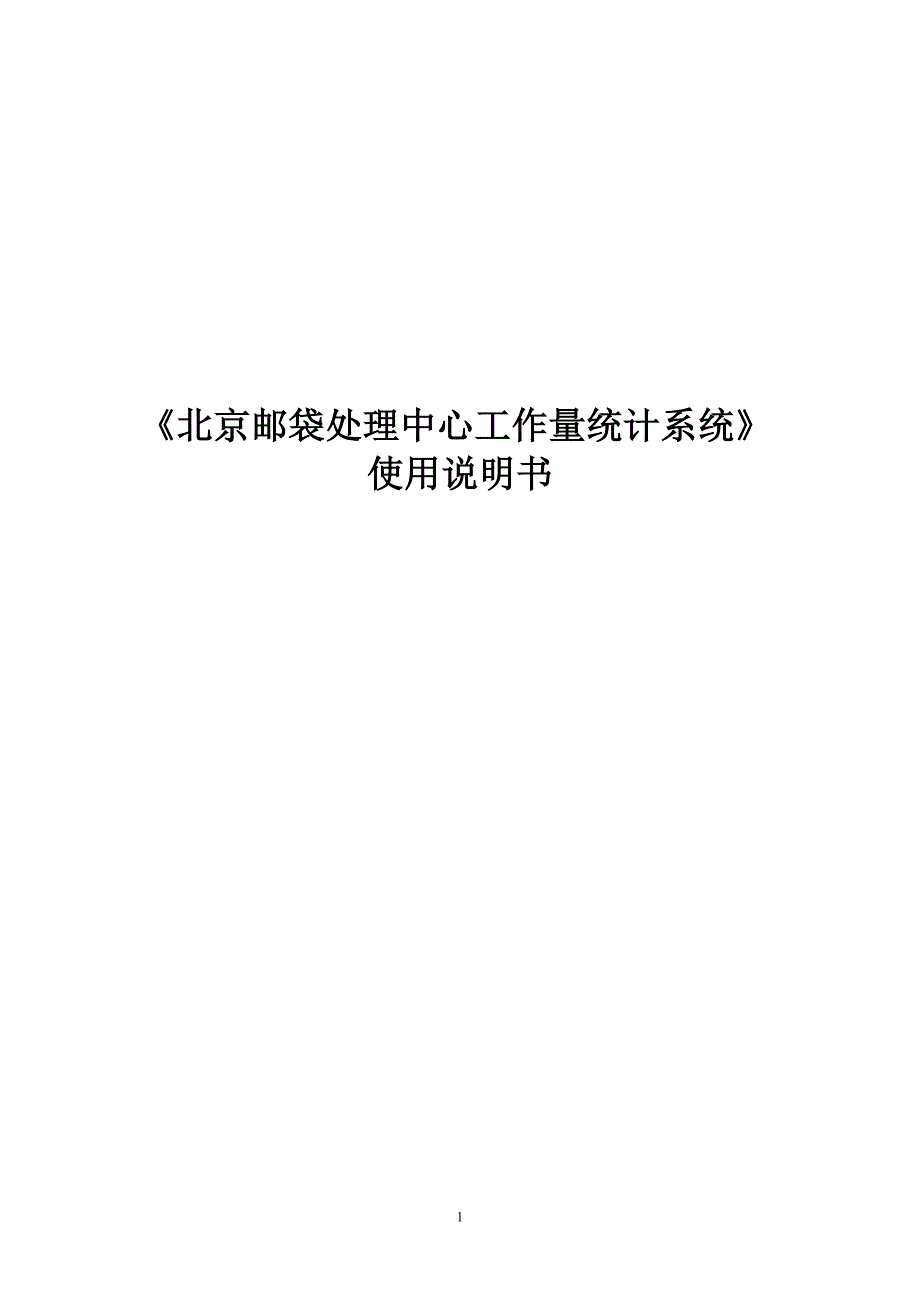 《北京邮袋处理中心工作量统计系统》
使用说明书

1